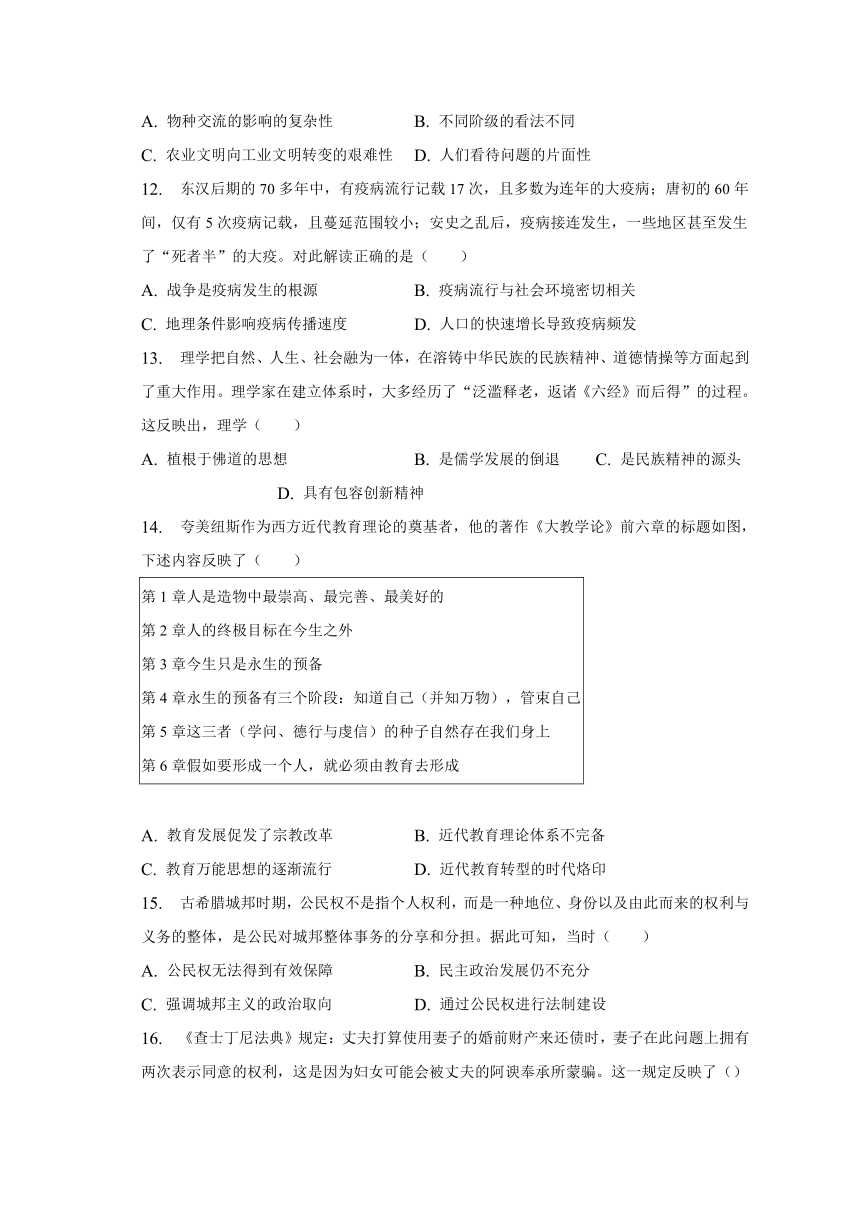 A. 物种交流的影响的复杂性　　B. 不同阶级的看法不同
C. 农业文明向工业文明转变的艰难性　　D. 人们看待问题的片面性

12. 东汉后期的 70 多年中，有疫病流行记载 17 次，且多数为连年的大疫病；唐初的 60 年间，仅有 5 次疫病记载，且蔓延范围较小；安史之乱后，疫病接连发生，一些地区甚至发生了“死者半”的大疫。对此解读正确的是（　　）
A. 战争是疫病发生的根源　　B. 疫病流行与社会环境密切相关
C. 地理条件影响疫病传播速度　　D. 人口的快速增长导致疫病频发

13. 理学把自然、人生、社会融为一体，在溶铸中华民族的民族精神、道德情操等方面起到了重大作用。理学家在建立体系时，大多经历了“泛滥释老，返诸《六经》而后得”的过程。这反映出，理学（　　）
A. 植根于佛道的思想　　B. 是儒学发展的倒退　　C. 是民族精神的源头　　D. 具有包容创新精神

14. 夸美纽斯作为西方近代教育理论的奠基者，他的著作《大教学论》前六章的标题如图，下述内容反映了（　　）

第 1 章人是造物中最崇高、最完善、最美好的
第 2 章人的终极目标在今生之外
第 3 章今生只是永生的预备
第 4 章永生的预备有三个阶段：知道自己（并知万物），管束自己
第 5 章这三者（学问、德行与虔信）的种子自然存在我们身上
第 6 章假如要形成一个人，就必须由教育去形成

A. 教育发展促发了宗教改革　　B. 近代教育理论体系不完备
C. 教育万能思想的逐渐流行　　D. 近代教育转型的时代烙印

15. 古希腊城邦时期，公民权不是指个人权利，而是一种地位、身份以及由此而来的权利与义务的整体，是公民对城邦整体事务的分享和分担。据此可知，当时（　　）
A. 公民权无法得到有效保障　　B. 民主政治发展仍不充分
C. 强调城邦主义的政治取向　　D. 通过公民权进行法制建设

16. 《查士丁尼法典》规定：丈夫打算使用妻子的婚前财产来还债时，妻子在此问题上拥有两次表示同意的权利，这是因为妇女可能会被丈夫的阿谀奉承所蒙骗。这一规定反映了（）